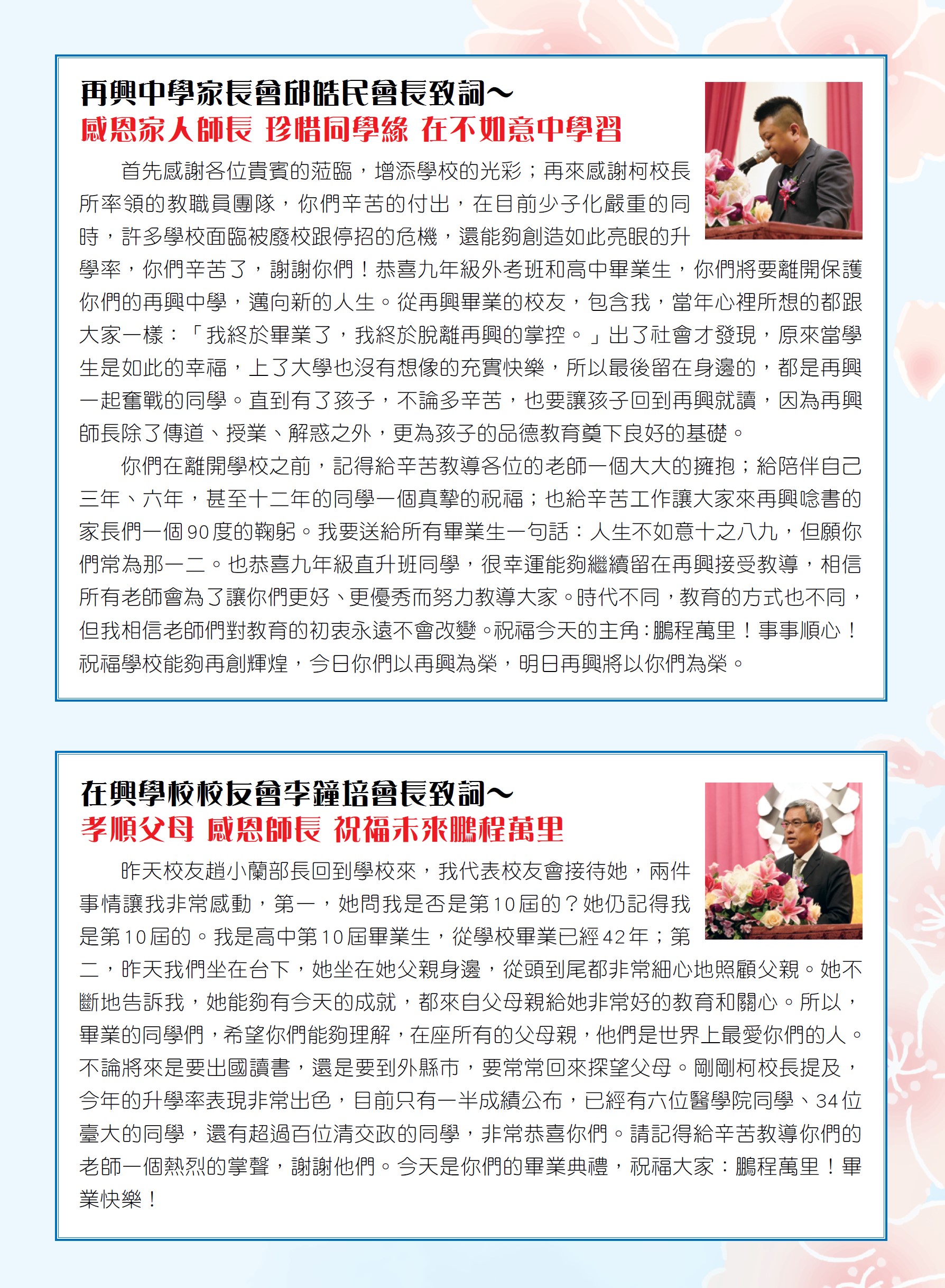 再興中學家長會邱皓民會長致詞～
感恩家人師長 珍惜同學緣 在不如意中學習

首先感謝各位貴賓的蒞臨，增添學校的光彩；再來感謝柯校長所率領的教職員團隊，你們辛苦的付出，在目前少子化嚴重的同時，許多學校面臨被廢校跟停招的危機，還能夠創造如此亮眼的升學率，你們辛苦了，謝謝你們！恭喜九年級外考班和高中畢業生，你們將要離開保護你們的再興中學，邁向新的人生。從再興畢業的校友，包含我，當年心裡所想的都跟大家一樣：「我終於畢業了，我終於脫離再興的掌控。」出了社會才發現，原來當學生是如此的幸福，上了大學也沒有想像的充實快樂，所以最後留在身邊的，都是再興一起奮戰的同學。直到有了孩子，不論多辛苦，也要讓孩子回到再興就讀，因為再興師長除了傳道、授業、解惑之外，更為孩子的品德教育奠下良好的基礎。

你們在離開學校之前，記得給辛苦教導各位的老師一個大大的擁抱；給陪伴自己三年、六年，甚至十二年的同學一個真摯的祝福；也給辛苦工作讓大家來再興唸書的家長們一個90度的鞠躬。我要送給所有畢業生一句話：人生不如意十之八九，但願你們常為那一二。也恭喜九年級直升班同學，很幸運能夠繼續留在再興接受教導，相信所有老師會為了讓你們更好、更優秀而努力教導大家。時代不同，教育的方式也不同，但我相信老師們對教育的初衷永遠不會改變。祝福今天的主角：鵬程萬里！事事順心！祝福學校能夠再創輝煌，今日你們以再興為榮，明日再興將以你們為榮。

在興學校校友會李鐘培會長致詞～
孝順父母 感恩師長 祝福未來鵬程萬里

昨天校友趙小蘭部長回到學校來，我代表校友會接待她，兩件事情讓我非常感動，第一，她問我是否是第10屆的？她仍記得我是第10屆的。我是高中第10屆畢業生，從學校畢業已經42年；第二，昨天我們坐在台下，她坐在她父親身邊，從頭到尾都非常細心地照顧父親。她不斷地告訴我，她能夠有今天的成就，都來自父母親給她非常好的教育和關心。所以，畢業的同學們，希望你們能夠理解，在座所有的父母親，他們是世界上最愛你們的人。不論將來是要出國讀書，還是要到外縣市，要常常回來探望父母。剛剛柯校長提及，今年的升學率表現非常出色，目前只有一半成績公布，已經有六位醫學院同學、34位臺大的同學，還有超過百位清交政的同學，非常恭喜你們。請記得給辛苦教導你們的老師一個熱烈的掌聲，謝謝他們。今天是你們的畢業典禮，祝福大家：鵬程萬里！畢業快樂！